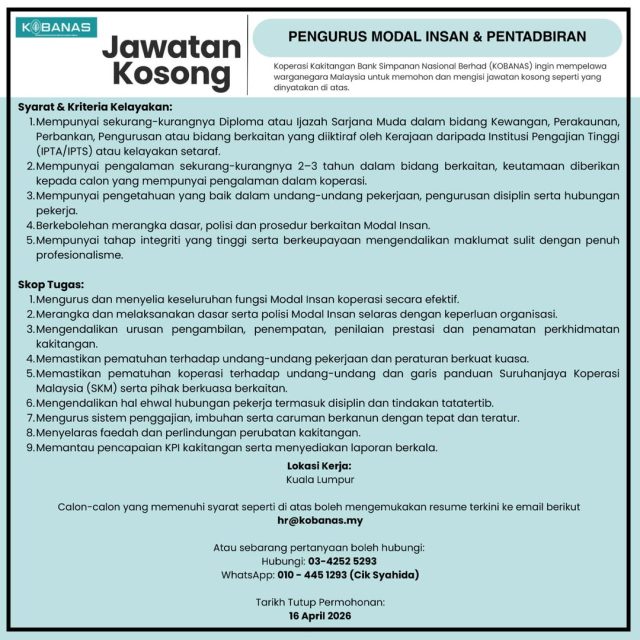 KOBANAS

Jawatan Kosong

PENGURUS MODAL INSAN & PENTADBIRAN

Koperasi Kakitangan Bank Simpanan Nasional Berhad (KOBANAS) ingin mempelawa warganegara Malaysia untuk memohon dan mengisi jawatan kosong seperti yang dinyatakan di atas.

Syarat & Kriteria Kelayakan:
1. Mempunyai sekurang-kurangnya Diploma atau Ijazah Sarjana Muda dalam bidang Kewangan, Perakaunan, Perbankan, Pengurusan atau bidang berkaitan yang diiktiraf oleh Kerajaan daripada Institusi Pengajian Tinggi (IPTA/IPTS) atau kelayakan setaraf.
2. Mempunyai pengalaman sekurang-kurangnya 2–3 tahun dalam bidang berkaitan, keutamaan diberikan kepada calon yang mempunyai pengalaman dalam koperasi.
3. Mempunyai pengetahuan yang baik dalam undang-undang pekerjaan, pengurusan disiplin serta hubungan pekerja.
4. Berkebolehan merangka dasar, polisi dan prosedur berkaitan Modal Insan.
5. Mempunyai tahap integriti yang tinggi serta berkeupayaan mengendalikan maklumat sulit dengan penuh profesionalisme.

Skop Tugas:
1. Mengurus dan menyelia keseluruhan fungsi Modal Insan koperasi secara efektif.
2. Merangka dan melaksanakan dasar serta polisi Modal Insan selaras dengan keperluan organisasi.
3. Mengendalikan urusan pengambilan, penempatan, penilaian prestasi dan penamatan perkhidmatan kakitangan.
4. Memastikan pematuhan terhadap undang-undang pekerjaan dan peraturan berkuat kuasa.
5. Memastikan pematuhan koperasi terhadap undang-undang dan garis panduan Suruhanjaya Koperasi Malaysia (SKM) serta pihak berkuasa berkaitan.
6. Mengendalikan hal ehwal hubungan pekerja termasuk disiplin dan tindakan tatatertib.
7. Mengurus sistem penggajian, imbuhan serta caruman berkanun dengan tepat dan teratur.
8. Menyelaras faedah dan perlindungan perubatan kakitangan.
9. Memantau pencapaian KPI kakitangan serta menyediakan laporan berkala.

Lokasi Kerja:
Kuala Lumpur

Calon-calon yang memenuhi syarat seperti di atas boleh mengemukakan resume terkini ke email berikut
hr@kobanas.my

Atau sebarang pertanyaan boleh hubungi:
Hubungi: 03-4252 5293
WhatsApp: 010 - 445 1293 (Cik Syahida)

Tarikh Tutup Permohonan:
16 April 2026